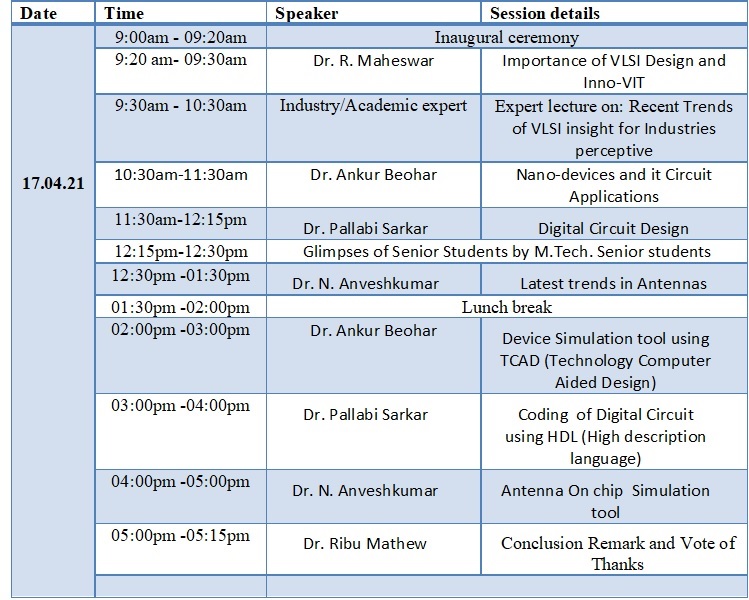 | Date | Time | Speaker | Session details |
|---|---|---|---|
| 17.04.21 | 9:00am - 09:20am | Inaugural ceremony | |
| | 9:20 am- 09:30am | Dr. R. Maheswar | Importance of VLSI Design and Inno-VIT |
| | 9:30am - 10:30am | Industry/Academic expert | Expert lecture on: Recent Trends of VLSI insight for Industries perceptive |
| | 10:30am-11:30am | Dr. Ankur Beohar | Nano-devices and it Circuit Applications |
| | 11:30am-12:15pm | Dr. Pallabi Sarkar | Digital Circuit Design |
| | 12:15pm-12:30pm | Glimpses of Senior Students by M.Tech. Senior students | |
| | 12:30pm -01:30pm | Dr. N. Anveshkumar | Latest trends in Antennas |
| | 01:30pm -02:00pm | Lunch break | |
| | 02:00pm -03:00pm | Dr. Ankur Beohar | Device Simulation tool using TCAD (Technology Computer Aided Design) |
| | 03:00pm -04:00pm | Dr. Pallabi Sarkar | Coding of Digital Circuit using HDL (High description language) |
| | 04:00pm -05:00pm | Dr. N. Anveshkumar | Antenna On chip Simulation tool |
| | 05:00pm -05:15pm | Dr. Ribu Mathew | Conclusion Remark and Vote of Thanks |
| | | | |